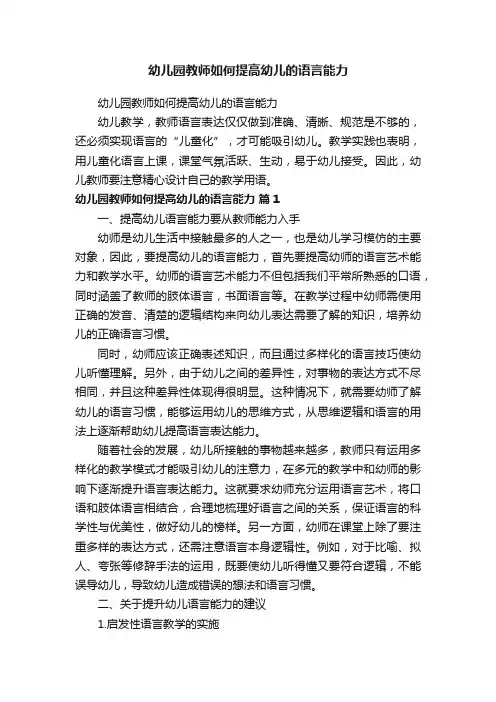 幼儿园教师如何提高幼儿的语言能力

幼儿园教师如何提高幼儿的语言能力

幼儿教学，教师语言表达仅仅做到准确、清晰、规范是不够的，还必须实现语言的“儿童化”，才可能吸引幼儿。教学实践也表明，用儿童化语言上课，课堂气氛活跃、生动，易于幼儿接受。因此，幼儿教师要注意精心设计自己的教学用语。

幼儿园教师如何提高幼儿的语言能力 篇1

一、提高幼儿语言能力要从教师能力入手

幼师是幼儿生活中接触最多的人之一，也是幼儿学习模仿的主要对象，因此，要提高幼儿的语言能力，首先要提高幼师的语言艺术能力和教学水平。幼师的语言艺术能力不但包括我们平常所熟悉的口语，同时涵盖了教师的肢体语言，书面语言等。在教学过程中幼师需使用正确的发音、清楚的逻辑结构来向幼儿表达需要了解的知识，培养幼儿的正确语言习惯。

同时，幼师应该正确表述知识，而且通过多样化的语言技巧使幼儿听懂理解。另外，由于幼儿之间的差异性，对事物的表达方式不尽相同，并且这种差异性体现得很明显。这种情况下，就需要幼师了解幼儿的语言习惯，能够运用幼儿的思维方式，从思维逻辑和语言的用法上逐渐帮助幼儿提高语言表达能力。

随着社会的发展，幼儿所接触的事物越来越多，教师只有运用多样化的教学模式才能吸引幼儿的注意力，在多元的教学中和幼师的影响下逐渐提升语言表达能力。这就要求幼师充分运用语言艺术，将口语和肢体语言相结合，合理地梳理好语言之间的关系，保证语言的科学性与优美性，做好幼儿的榜样。另一方面，幼师在课堂上除了要注重多样的表达方式，还需注意语言本身逻辑性。例如，对于比喻、拟人、夸张等修辞手法的运用，既要使幼儿听得懂又要符合逻辑，不能误导幼儿，导致幼儿造成错误的想法和语言习惯。

二、关于提升幼儿语言能力的建议

1.启发性语言教学的实施